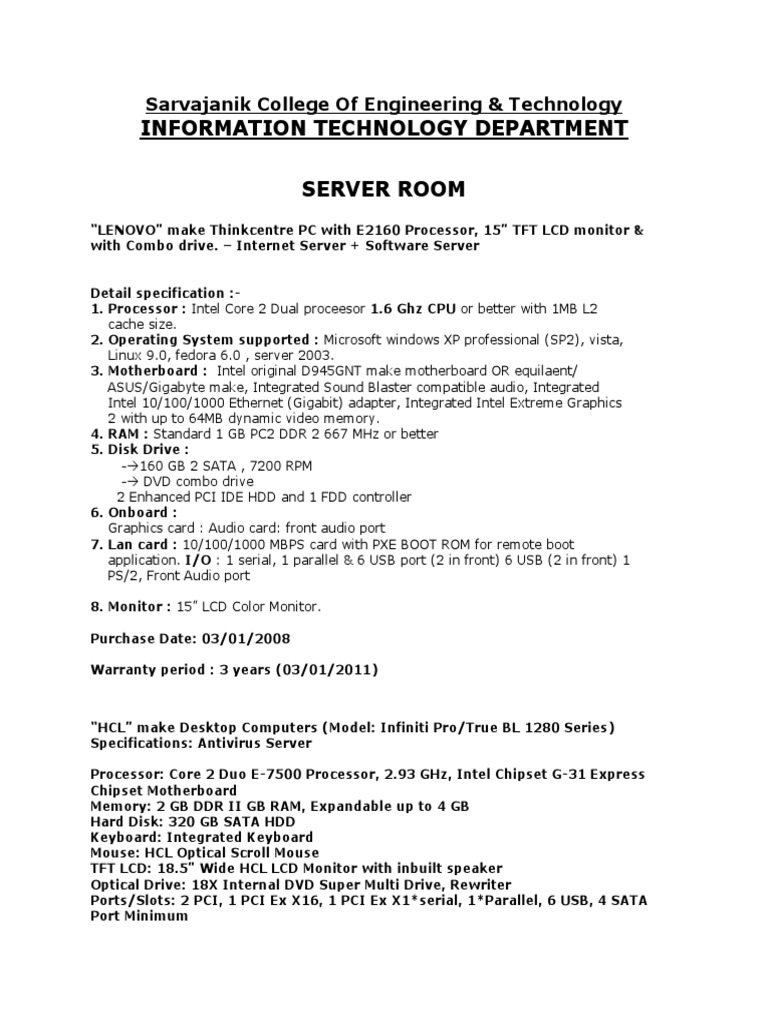 Sarvajanik College Of Engineering & Technology
INFORMATION TECHNOLOGY DEPARTMENT

SERVER ROOM

"LENOVO" make Thinkcentre PC with E2160 Processor, 15" TFT LCD monitor & with Combo drive. – Internet Server + Software Server

Detail specification :-
1. Processor : Intel Core 2 Dual proceesor 1.6 Ghz CPU or better with 1MB L2 cache size.
2. Operating System supported : Microsoft windows XP professional (SP2), vista, Linux 9.0, fedora 6.0 , server 2003.
3. Motherboard : Intel original D945GNT make motherboard OR equilaent/ ASUS/Gigabyte make, Integrated Sound Blaster compatible audio, Integrated Intel 10/100/1000 Ethernet (Gigabit) adapter, Integrated Intel Extreme Graphics 2 with up to 64MB dynamic video memory.
4. RAM : Standard 1 GB PC2 DDR 2 667 MHz or better
5. Disk Drive :
-→160 GB 2 SATA , 7200 RPM
-→ DVD combo drive
2 Enhanced PCI IDE HDD and 1 FDD controller
6. Onboard :
Graphics card : Audio card: front audio port
7. Lan card : 10/100/1000 MBPS card with PXE BOOT ROM for remote boot application. I/O : 1 serial, 1 parallel & 6 USB port (2 in front) 6 USB (2 in front) 1 PS/2, Front Audio port

8. Monitor : 15" LCD Color Monitor.

Purchase Date: 03/01/2008

Warranty period : 3 years (03/01/2011)

"HCL" make Desktop Computers (Model: Infiniti Pro/True BL 1280 Series)
Specifications: Antivirus Server

Processor: Core 2 Duo E-7500 Processor, 2.93 GHz, Intel Chipset G-31 Express Chipset Motherboard
Memory: 2 GB DDR II GB RAM, Expandable up to 4 GB
Hard Disk: 320 GB SATA HDD
Keyboard: Integrated Keyboard
Mouse: HCL Optical Scroll Mouse
TFT LCD: 18.5" Wide HCL LCD Monitor with inbuilt speaker
Optical Drive: 18X Internal DVD Super Multi Drive, Rewriter
Ports/Slots: 2 PCI, 1 PCI Ex X16, 1 PCI Ex X1*serial, 1*Parallel, 6 USB, 4 SATA Port Minimum